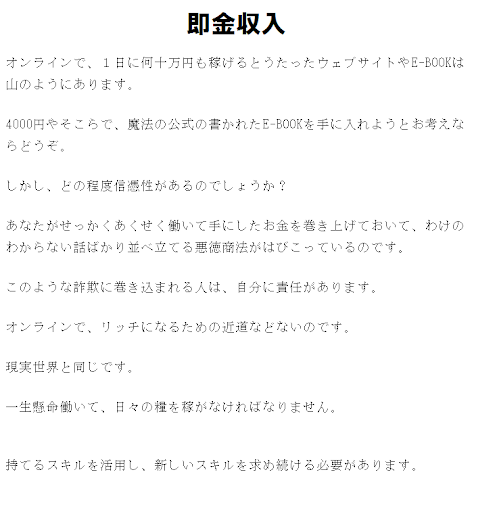 即金収入

オンラインで、１日に何十万円も稼げるとうたったウェブサイトやE-BOOKは山のようにあります。

4000円やそこらで、魔法の公式の書かれたE-BOOKを手に入れようとお考えならどうぞ。

しかし、どの程度信憑性があるのでしょうか？

あなたがせっかくあくせく働いて手にしたお金を巻き上げておいて、わけのわからない話ばかり並べ立てる悪徳商法がはびこっているのです。

このような詐欺に巻き込まれる人は、自分に責任があります。

オンラインで、リッチになるための近道などないのです。

現実世界と同じです。

一生懸命働いて、日々の糧を稼がなければなりません。

持てるスキルを活用し、新しいスキルを求め続ける必要があります。